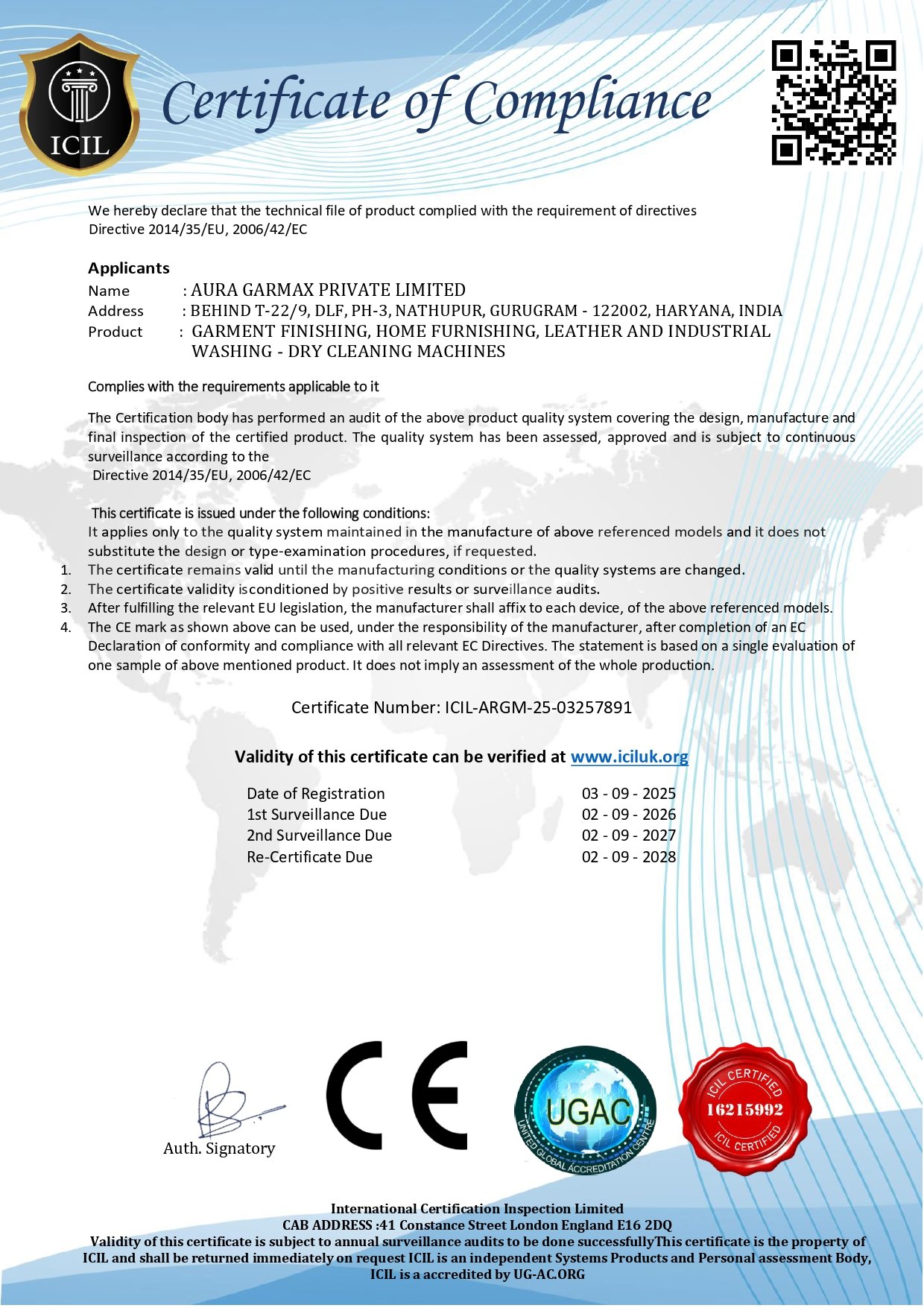 ICIL

Certificate of Compliance

We hereby declare that the technical file of product complied with the requirement of directives Directive 2014/35/EU, 2006/42/EC

Applicants
Name : AURA GARMAX PRIVATE LIMITED
Address : BEHIND T-22/9, DLF, PH-3, NATHUPUR, GURUGRAM - 122002, HARYANA, INDIA
Product : GARMENT FINISHING, HOME FURNISHING, LEATHER AND INDUSTRIAL WASHING - DRY CLEANING MACHINES

Complies with the requirements applicable to it

The Certification body has performed an audit of the above product quality system covering the design, manufacture and final inspection of the certified product. The quality system has been assessed, approved and is subject to continuous surveillance according to the Directive 2014/35/EU, 2006/42/EC

This certificate is issued under the following conditions:
It applies only to the quality system maintained in the manufacture of above referenced models and it does not substitute the design or type-examination procedures, if requested.
1. The certificate remains valid until the manufacturing conditions or the quality systems are changed.
2. The certificate validity isconditioned by positive results or surveillance audits.
3. After fulfilling the relevant EU legislation, the manufacturer shall affix to each device, of the above referenced models.
4. The CE mark as shown above can be used, under the responsibility of the manufacturer, after completion of an EC Declaration of conformity and compliance with all relevant EC Directives. The statement is based on a single evaluation of one sample of above mentioned product. It does not imply an assessment of the whole production.

Certificate Number: ICIL-ARGM-25-03257891

Validity of this certificate can be verified at www.iciluk.org

Date of Registration 03 - 09 - 2025
1st Surveillance Due 02 - 09 - 2026
2nd Surveillance Due 02 - 09 - 2027
Re-Certificate Due 02 - 09 - 2028

Auth. Signatory

CE

UGAC
UNITED GLOBAL ACCREDITATION CENTRE

ICIL CERTIFIED
16215992
ICIL CERTIFIED

International Certification Inspection Limited
CAB ADDRESS :41 Constance Street London England E16 2DQ
Validity of this certificate is subject to annual surveillance audits to be done successfullyThis certificate is the property of ICIL and shall be returned immediately on request ICIL is an independent Systems Products and Personal assessment Body, ICIL is a accredited by UG-AC.ORG